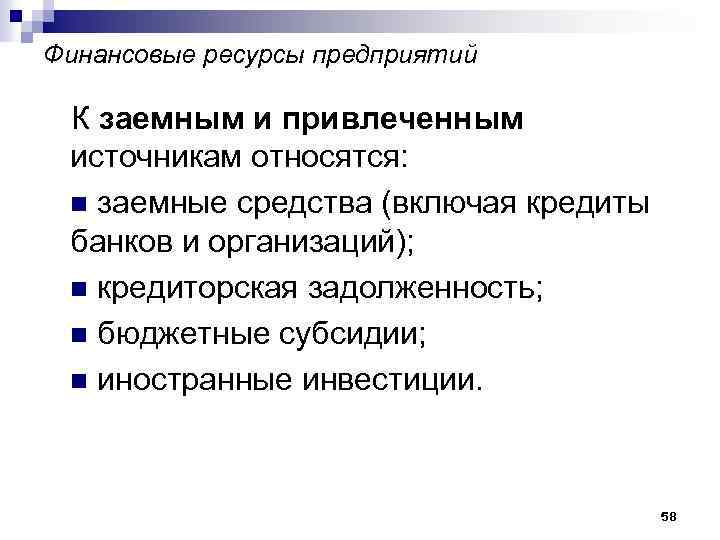 Финансовые ресурсы предприятий

К заемным и привлеченным источникам относятся:

• заемные средства (включая кредиты банков и организаций);
• кредиторская задолженность;
• бюджетные субсидии;
• иностранные инвестиции.

58